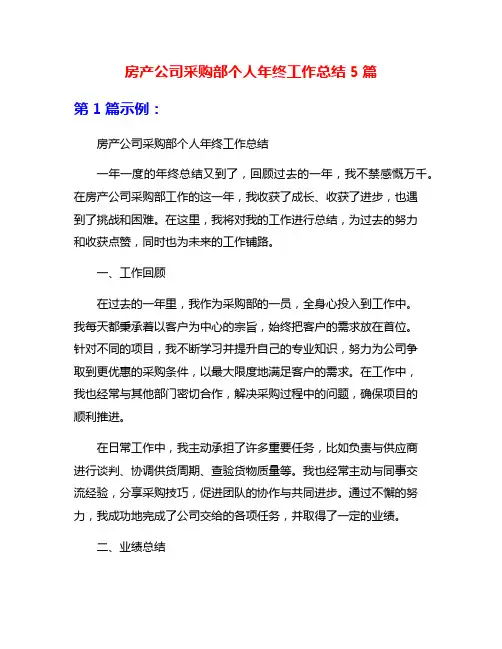 房产公司采购部个人年终工作总结 5 篇

第 1 篇示例：

房产公司采购部个人年终工作总结

一年一度的年终总结又到了，回顾过去的一年，我不禁感慨万千。在房产公司采购部工作的这一年，我收获了成长、收获了进步，也遇到了挑战和困难。在这里，我将对我的工作进行总结，为过去的努力和收获点赞，同时也为未来的工作铺路。

一、工作回顾

在过去的一年里，我作为采购部的一员，全身心投入到工作中。我每天都秉承着以客户为中心的宗旨，始终把客户的需求放在首位。针对不同的项目，我不断学习并提升自己的专业知识，努力为公司争取到更优惠的采购条件，以最大限度地满足客户的需求。在工作中，我也经常与其他部门密切合作，解决采购过程中的问题，确保项目的顺利推进。

在日常工作中，我主动承担了许多重要任务，比如负责与供应商进行谈判、协调供货周期、查验货物质量等。我也经常主动与同事交流经验，分享采购技巧，促进团队的协作与共同进步。通过不懈的努力，我成功地完成了公司交给的各项任务，并取得了一定的业绩。

二、业绩总结